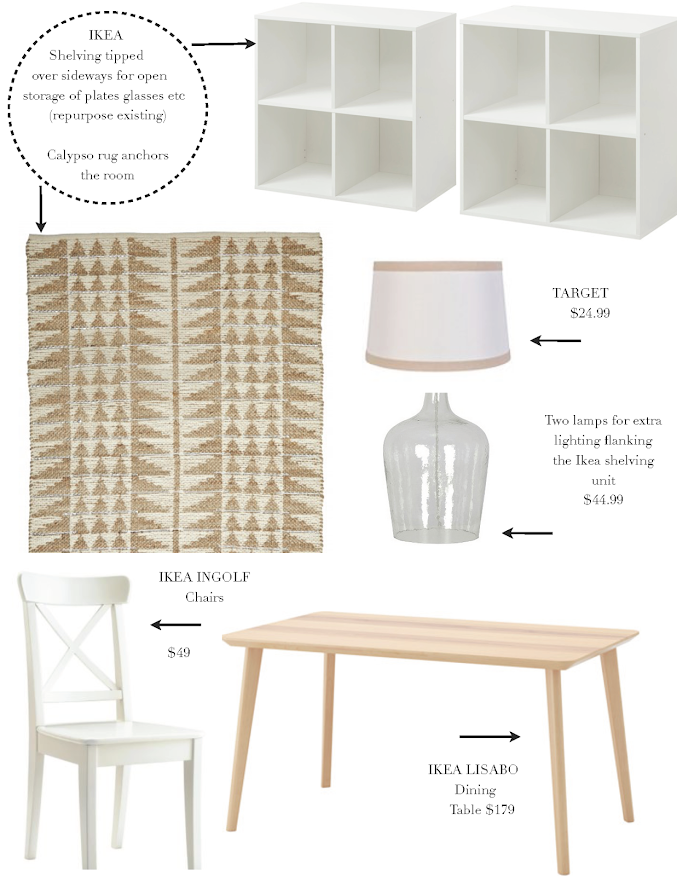 IKEA
Shelving tipped
over sideways for open
storage of plates glasses etc
(repurpose existing)

Calypso rug anchors
the room

TARGET
$24.99

Two lamps for extra
lighting flanking
the Ikea shelving
unit
$44.99

IKEA INGOLF
Chairs

$49

IKEA LISABO
Dining
Table $179